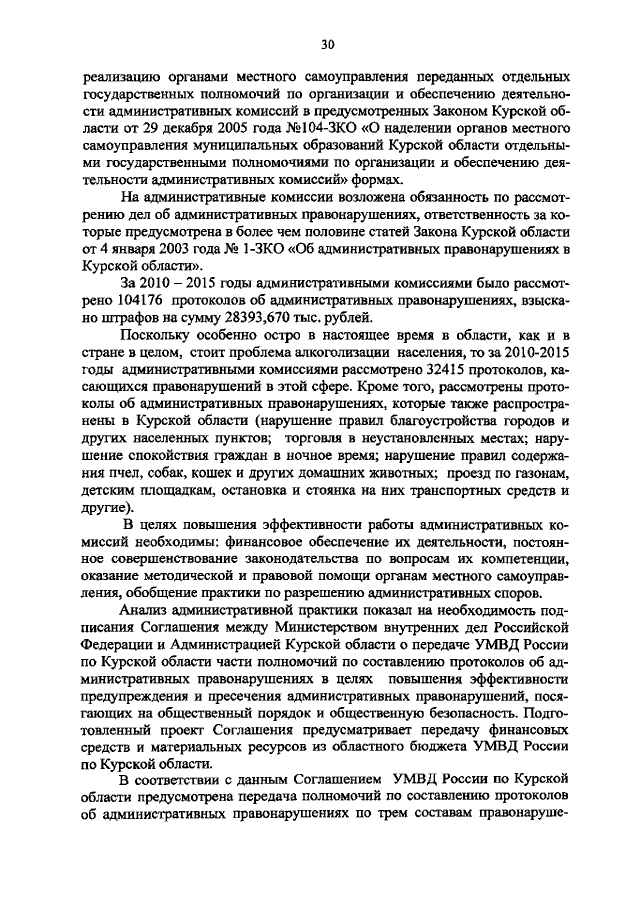 30

реализацию органами местного самоуправления переданных отдельных государственных полномочий по организации и обеспечению деятельности административных комиссий в предусмотренных Законом Курской области от 29 декабря 2005 года №104-ЗКО «О наделении органов местного самоуправления муниципальных образований Курской области отдельными государственными полномочиями по организации и обеспечению деятельности административных комиссий» формах.

На административные комиссии возложена обязанность по рассмотрению дел об административных правонарушениях, ответственность за которые предусмотрена в более чем половине статей Закона Курской области от 4 января 2003 года № 1-ЗКО «Об административных правонарушениях в Курской области».

За 2010 – 2015 годы административными комиссиями было рассмотрено 104176 протоколов об административных правонарушениях, взыскано штрафов на сумму 28393,670 тыс. рублей.

Поскольку особенно остро в настоящее время в области, как и в стране в целом, стоит проблема алкоголизации населения, то за 2010-2015 годы административными комиссиями рассмотрено 32415 протоколов, касающихся правонарушений в этой сфере. Кроме того, рассмотрены протоколы об административных правонарушениях, которые также распространены в Курской области (нарушение правил благоустройства городов и других населенных пунктов; торговля в неустановленных местах; нарушение спокойствия граждан в ночное время; нарушение правил содержания пчел, собак, кошек и других домашних животных; проезд по газонам, детским площадкам, остановка и стоянка на них транспортных средств и другие).

В целях повышения эффективности работы административных комиссий необходимы: финансовое обеспечение их деятельности, постоянное совершенствование законодательства по вопросам их компетенции, оказание методической и правовой помощи органам местного самоуправления, обобщение практики по разрешению административных споров.

Анализ административной практики показал на необходимость подписания Соглашения между Министерством внутренних дел Российской Федерации и Администрацией Курской области о передаче УМВД России по Курской области части полномочий по составлению протоколов об административных правонарушениях в целях повышения эффективности предупреждения и пресечения административных правонарушений, посягающих на общественный порядок и общественную безопасность. Подготовленный проект Соглашения предусматривает передачу финансовых средств и материальных ресурсов из областного бюджета УМВД России по Курской области.

В соответствии с данным Соглашением УМВД России по Курской области предусмотрена передача полномочий по составлению протоколов об административных правонарушениях по трем составам правонаруше-